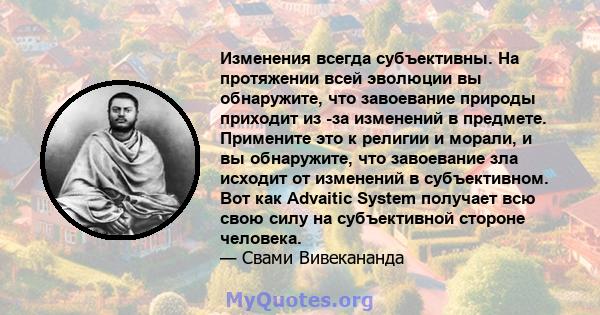 Изменения всегда субъективны. На протяжении всей эволюции вы обнаружите, что завоевание природы приходит из -за изменений в предмете. Примените это к религии и морали, и вы обнаружите, что завоевание зла исходит от изменений в субъективном. Вот как Advaitic System получает всю свою силу на субъективной стороне человека.
— Свами Вивекананда

MyQuotes.org